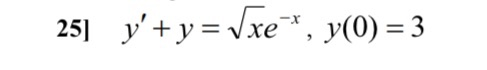 25] $y' + y = \sqrt{x}e^{-x}$, $y(0) = 3$